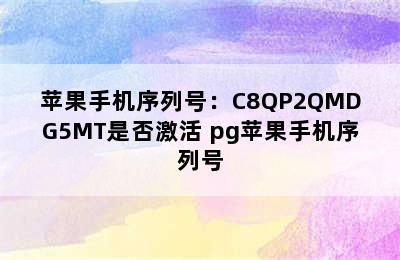 苹果手机序列号：C8QP2QMDG5MT是否激活 pg苹果手机序列号